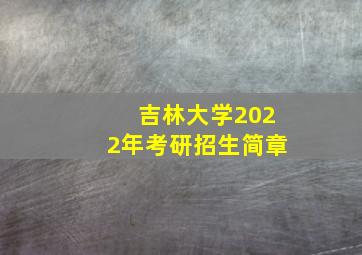 吉林大学2022年考研招生简章